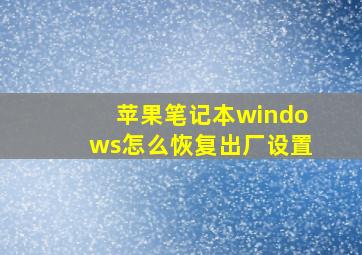 苹果笔记本windows怎么恢复出厂设置